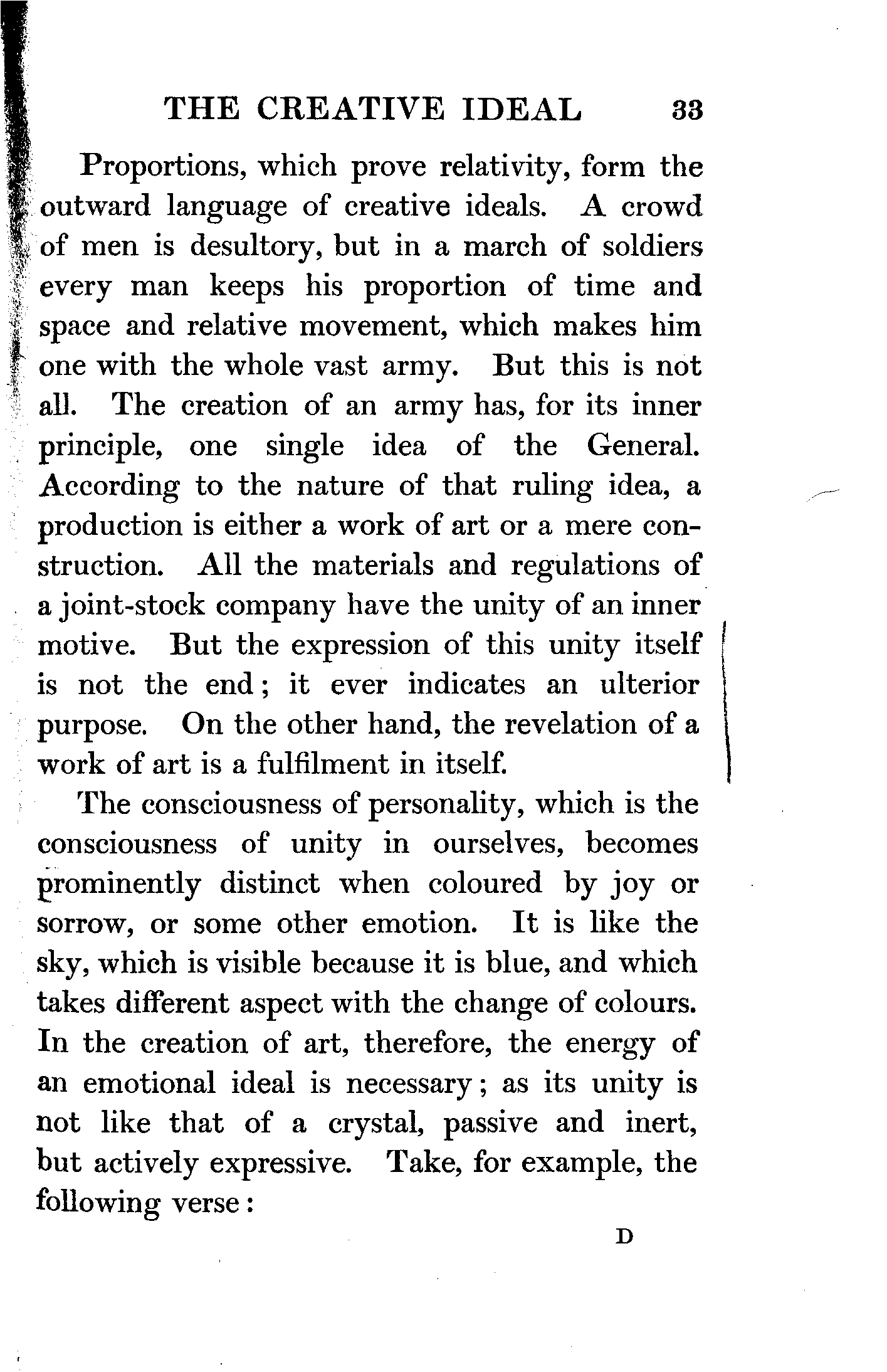 THE CREATIVE IDEAL 33

Proportions, which prove relativity, form the outward language of creative ideals. A crowd of men is desultory, but in a march of soldiers every man keeps his proportion of time and space and relative movement, which makes him one with the whole vast army. But this is not all. The creation of an army has, for its inner principle, one single idea of the General. According to the nature of that ruling idea, a production is either a work of art or a mere construction. All the materials and regulations of a joint-stock company have the unity of an inner motive. But the expression of this unity itself is not the end; it ever indicates an ulterior purpose. On the other hand, the revelation of a work of art is a fulfilment in itself.

The consciousness of personality, which is the consciousness of unity in ourselves, becomes prominently distinct when coloured by joy or sorrow, or some other emotion. It is like the sky, which is visible because it is blue, and which takes different aspect with the change of colours. In the creation of art, therefore, the energy of an emotional ideal is necessary; as its unity is not like that of a crystal, passive and inert, but actively expressive. Take, for example, the following verse:

D